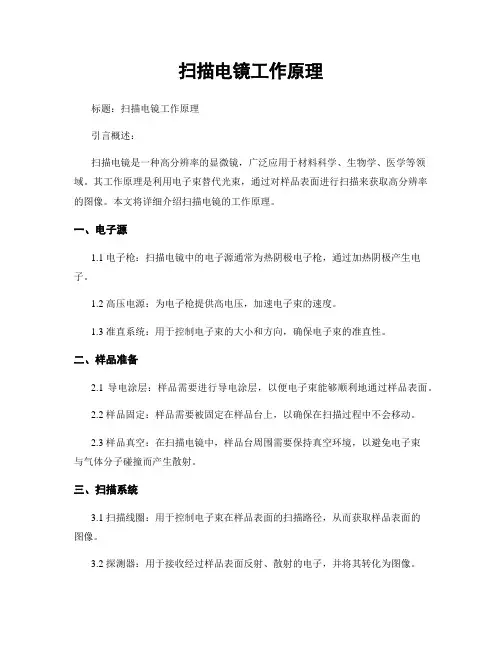 扫描电镜工作原理

标题：扫描电镜工作原理

引言概述：

扫描电镜是一种高分辨率的显微镜，广泛应用于材料科学、生物学、医学等领域。其工作原理是利用电子束替代光束，通过对样品表面进行扫描来获取高分辨率的图像。本文将详细介绍扫描电镜的工作原理。

一、电子源

1.1 电子枪：扫描电镜中的电子源通常为热阴极电子枪，通过加热阴极产生电子。

1.2 高压电源：为电子枪提供高电压，加速电子束的速度。

1.3 准直系统：用于控制电子束的大小和方向，确保电子束的准直性。

二、样品准备

2.1 导电涂层：样品需要进行导电涂层，以便电子束能够顺利地通过样品表面。

2.2 样品固定：样品需要被固定在样品台上，以确保在扫描过程中不会移动。

2.3 样品真空：在扫描电镜中，样品台周围需要保持真空环境，以避免电子束与气体分子碰撞而产生散射。

三、扫描系统

3.1 扫描线圈：用于控制电子束在样品表面的扫描路径，从而获取样品表面的图像。

3.2 探测器：用于接收经过样品表面反射、散射的电子，并将其转化为图像。